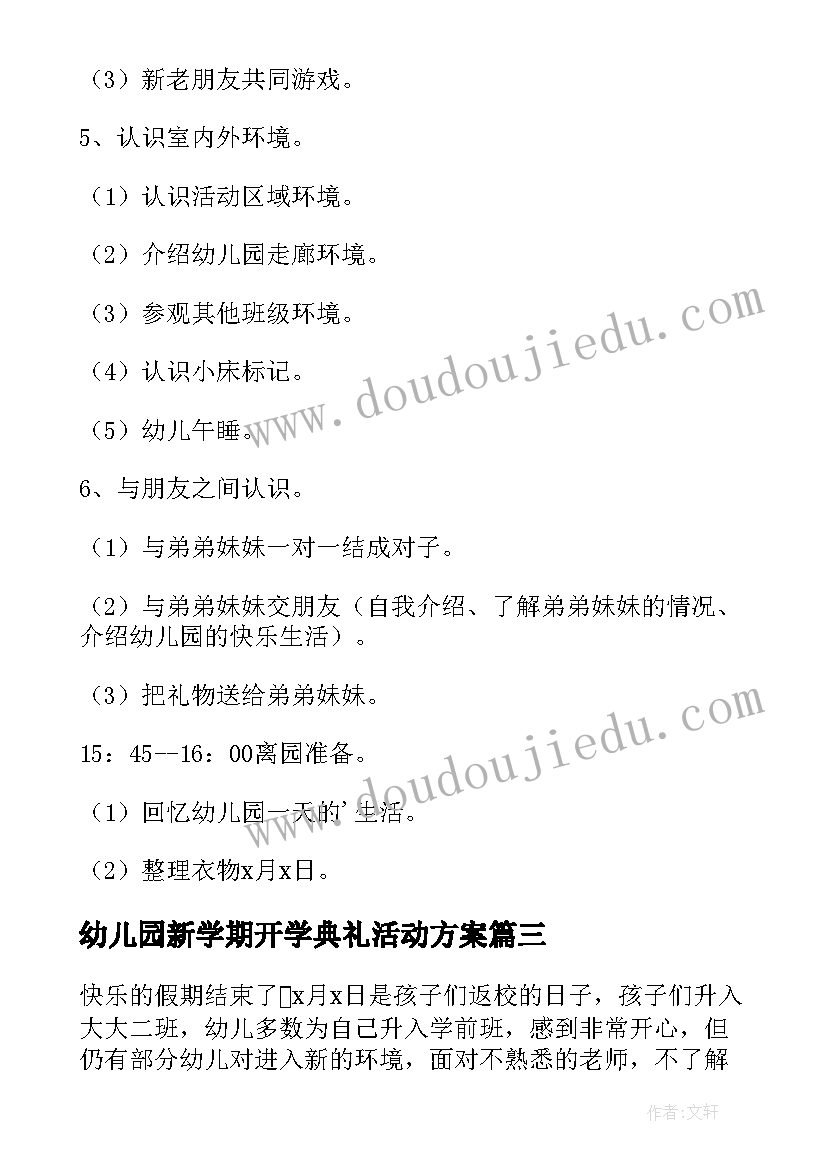 （3）新老朋友共同游戏。

5、认识室内外环境。

（1）认识活动区域环境。

（2）介绍幼儿园走廊环境。

（3）参观其他班级环境。

（4）认识小床标记。

（5）幼儿午睡。

6、与朋友之间认识。

（1）与弟弟妹妹一对一结成对子。

（2）与弟弟妹妹交朋友（自我介绍、了解弟弟妹妹的情况、介绍幼儿园的快乐生活）。

（3）把礼物送给弟弟妹妹。

15：45--16：00离园准备。

（1）回忆幼儿园一天的'生活。

（2）整理衣物x月x日。

幼儿园新学期开学典礼活动方案篇三

快乐的假期结束了x月x日是孩子们返校的日子，孩子们升入大大二班，幼儿多数为自己升入学前班，感到非常开心，但仍有部分幼儿对进入新的环境，面对不熟悉的老师，不了解

www.doudoujiedu.com

www.doudoujiedu.com

作者：文轩